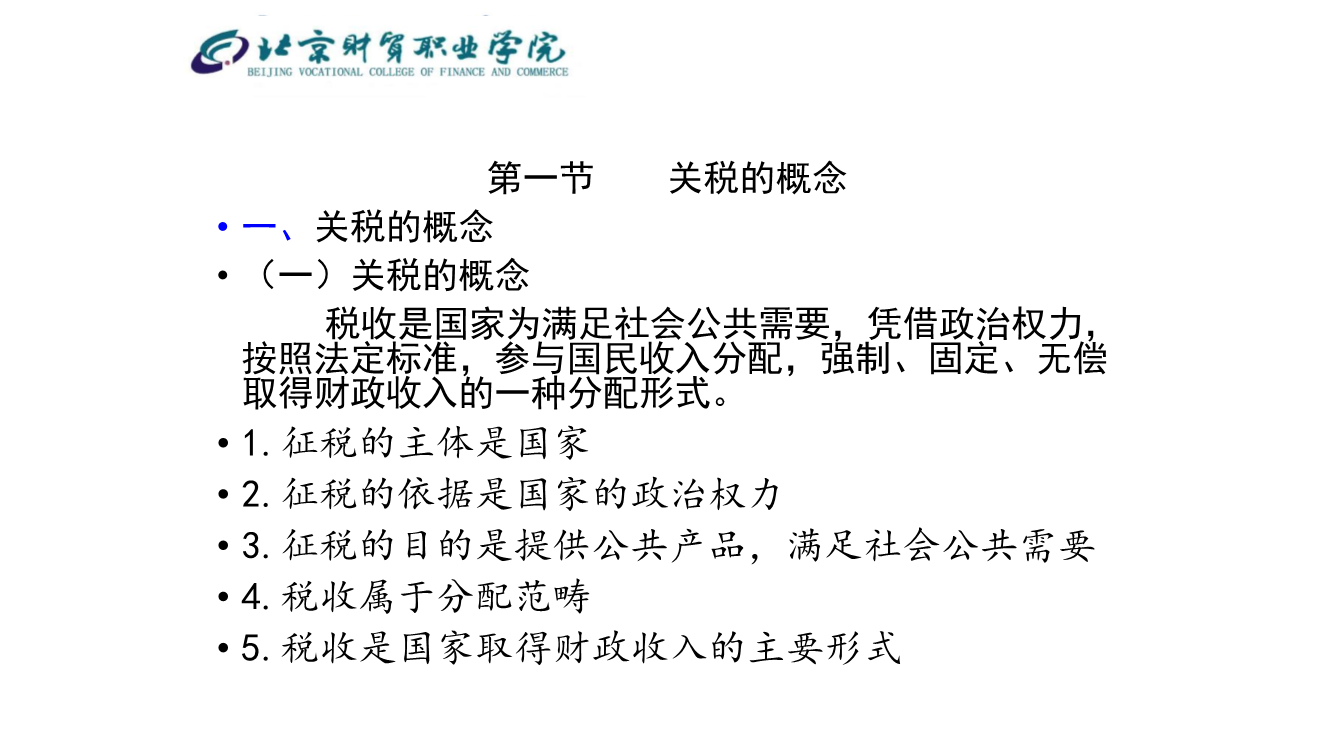 北京财贸职业学院
BEIJING VOCATIONAL COLLEGE OF FINANCE AND COMMERCE

第一节　关税的概念

• 一、关税的概念
• （一）关税的概念

税收是国家为满足社会公共需要，凭借政治权力，按照法定标准，参与国民收入分配，强制、固定、无偿取得财政收入的一种分配形式。

• 1. 征税的主体是国家
• 2. 征税的依据是国家的政治权力
• 3. 征税的目的是提供公共产品，满足社会公共需要
• 4. 税收属于分配范畴
• 5. 税收是国家取得财政收入的主要形式